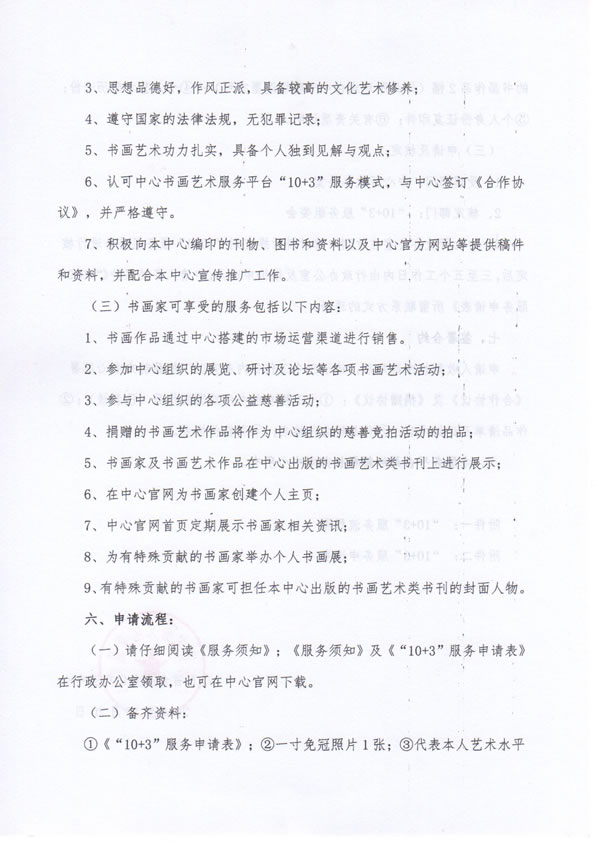 3、思想品德好，作风正派，具备较高的文化艺术修养；

4、遵守国家的法律法规，无犯罪记录；

5、书画艺术功力扎实，具备个人独到见解与观点；

6、认可中心书画艺术服务平台“10+3”服务模式，与中心签订《合作协议》，并严格遵守。

7、积极向本中心编印的刊物、图书和资料以及中心官方网站等提供稿件和资料，并配合本中心宣传推广工作。

（三）书画家可享受的服务包括以下内容：

1、书画作品通过中心搭建的市场运营渠道进行销售。

2、参加中心组织的展览、研讨及论坛等各项书画艺术活动；

3、参与中心组织的各项公益慈善活动；

4、捐赠的书画艺术作品将作为中心组织的慈善竞拍活动的拍品；

5、书画家及书画艺术作品在中心出版的书画艺术类书刊上进行展示；

6、在中心官网为书画家创建个人主页；

7、中心官网首页定期展示书画家相关资讯；

8、为有特殊贡献的书画家举办个人书画展；

9、有特殊贡献的书画家可担任本中心出版的书画艺术类书刊的封面人物。

六、申请流程：

（一）请仔细阅读《服务须知》；《服务须知》及《“10+3”服务申请表》在行政办公室领取，也可在中心官网下载。

（二）备齐资料：

①《“10+3”服务申请表》；②一寸免冠照片1张；③代表本人艺术水平